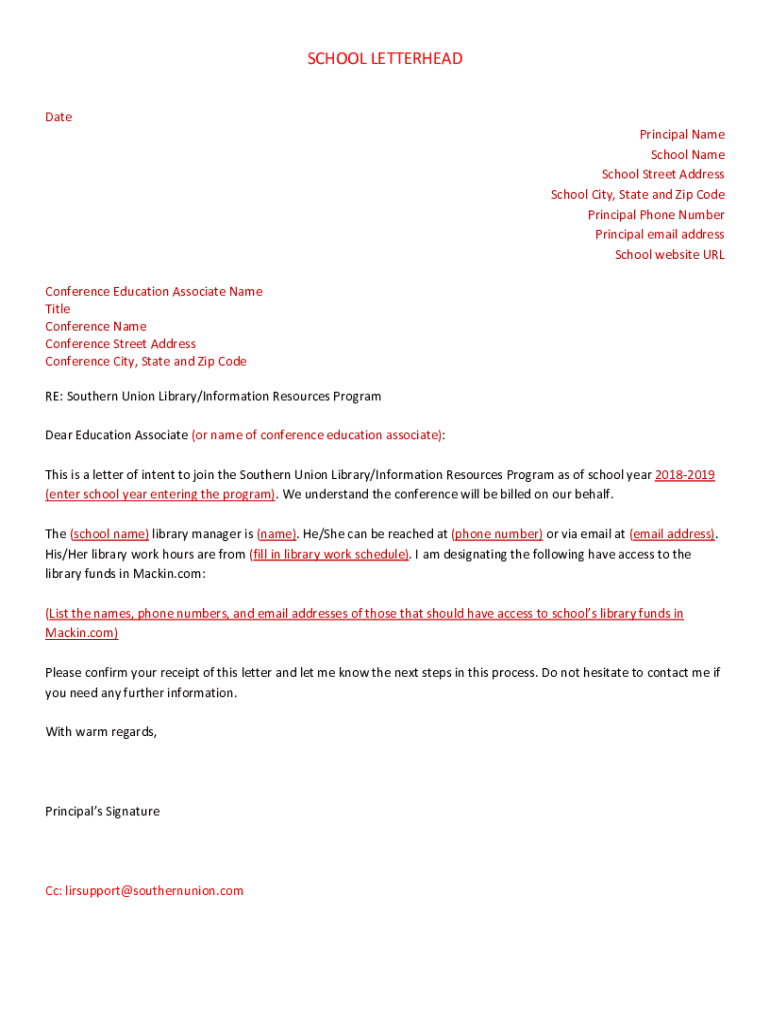 SCHOOL LETTERHEAD

Date

Principal Name
School Name
School Street Address
School City, State and Zip Code
Principal Phone Number
Principal email address
School website URL

Conference Education Associate Name
Title
Conference Name
Conference Street Address
Conference City, State and Zip Code

RE: Southern Union Library/Information Resources Program

Dear Education Associate (or name of conference education associate):

This is a letter of intent to join the Southern Union Library/Information Resources Program as of school year 2018-2019 (enter school year entering the program). We understand the conference will be billed on our behalf.

The (school name) library manager is (name). He/She can be reached at (phone number) or via email at (email address). His/Her library work hours are from (fill in library work schedule). I am designating the following have access to the library funds in Mackin.com:

(List the names, phone numbers, and email addresses of those that should have access to school's library funds in Mackin.com)

Please confirm your receipt of this letter and let me know the next steps in this process. Do not hesitate to contact me if you need any further information.

With warm regards,

Principal's Signature

Cc: lirsupport@southernunion.com